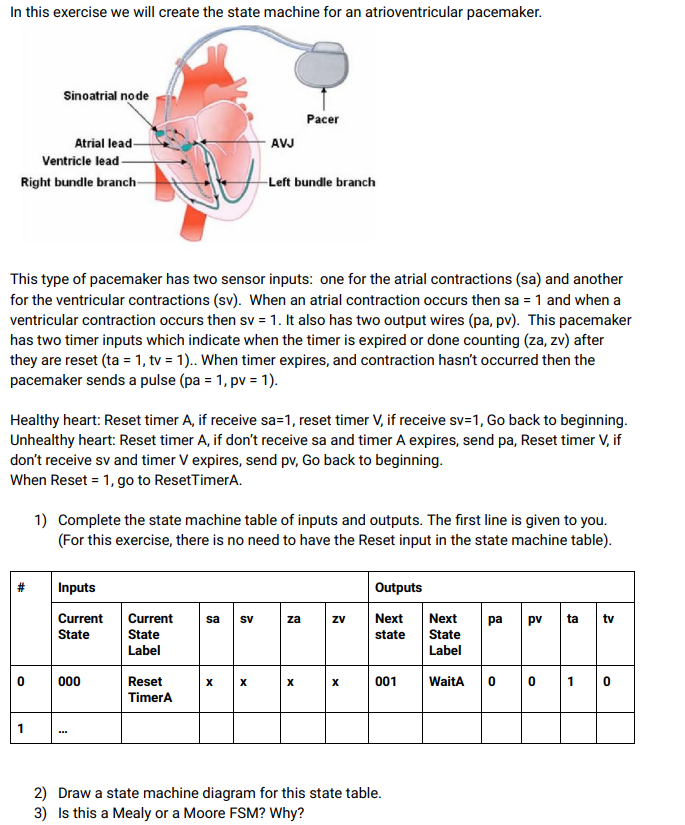 In this exercise we will create the state machine for an atrioventricular pacemaker.

Sinoatrial node
Pacer
Atrial lead
AVJ
Ventricle lead
Right bundle branch
Left bundle branch

This type of pacemaker has two sensor inputs: one for the atrial contractions (sa) and another for the ventricular contractions (sv). When an atrial contraction occurs then sa = 1 and when a ventricular contraction occurs then sv = 1. It also has two output wires (pa, pv). This pacemaker has two timer inputs which indicate when the timer is expired or done counting (za, zv) after they are reset (ta = 1, tv = 1).. When timer expires, and contraction hasn't occurred then the pacemaker sends a pulse (pa = 1, pv = 1).

Healthy heart: Reset timer A, if receive sa=1, reset timer V, if receive sv=1, Go back to beginning.
Unhealthy heart: Reset timer A, if don't receive sa and timer A expires, send pa, Reset timer V, if don't receive sv and timer V expires, send pv, Go back to beginning.
When Reset = 1, go to ResetTimerA.

1) Complete the state machine table of inputs and outputs. The first line is given to you. (For this exercise, there is no need to have the Reset input in the state machine table).

| # | Inputs | | | | | | Outputs | | | | | |
|---|---|---|---|---|---|---|---|---|---|---|---|---|
| | Current State | Current State Label | sa | sv | za | zv | Next state | Next State Label | pa | pv | ta | tv |
| 0 | 000 | Reset TimerA | x | x | x | x | 001 | WaitA | 0 | 0 | 1 | 0 |
| 1 | ... | | | | | | | | | | | |

2) Draw a state machine diagram for this state table.
3) Is this a Mealy or a Moore FSM? Why?